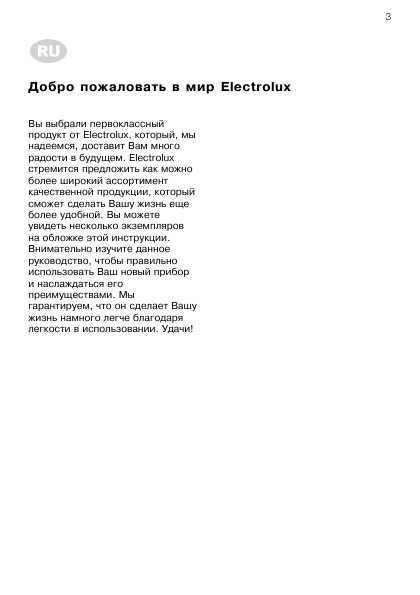 3

RU

Добро пожаловать в мир Electrolux

Вы выбрали первоклассный продукт от Electrolux, который, мы надеемся, доставит Вам много радости в будущем. Electrolux стремится предложить как можно более широкий ассортимент качественной продукции, который сможет сделать Вашу жизнь еще более удобной. Вы можете увидеть несколько экземпляров на обложке этой инструкции. Внимательно изучите данное руководство, чтобы правильно использовать Ваш новый прибор и наслаждаться его преимуществами. Мы гарантируем, что он сделает Вашу жизнь намного легче благодаря легкости в использовании. Удачи!